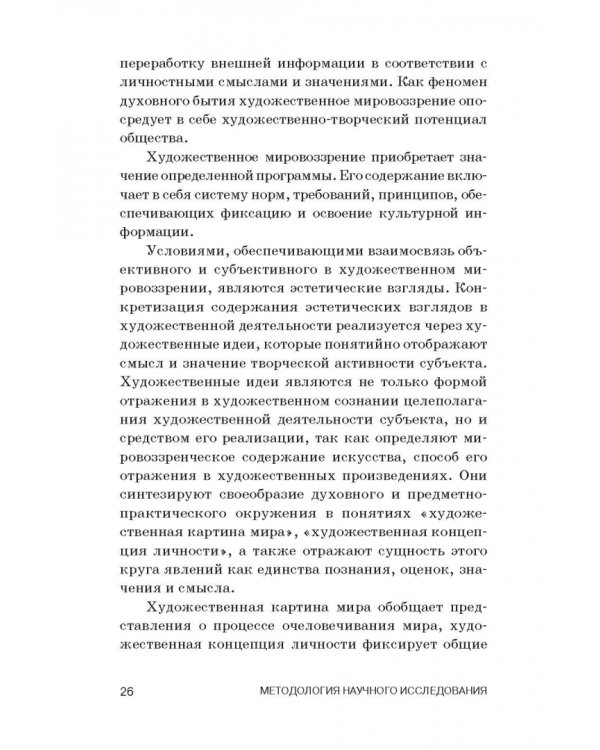 переработку внешней информации в соответствии с личностными смыслами и значениями. Как феномен духовного бытия художественное мировоззрение опосредует в себе художественно-творческий потенциал общества.

Художественное мировоззрение приобретает значение определенной программы. Его содержание включает в себя систему норм, требований, принципов, обеспечивающих фиксацию и освоение культурной информации.

Условиями, обеспечивающими взаимосвязь объективного и субъективного в художественном мировоззрении, являются эстетические взгляды. Конкретизация содержания эстетических взглядов в художественной деятельности реализуется через художественные идеи, которые понятийно отображают смысл и значение творческой активности субъекта. Художественные идеи являются не только формой отражения в художественном сознании целеполагания художественной деятельности субъекта, но и средством его реализации, так как определяют мировоззренческое содержание искусства, способ его отражения в художественных произведениях. Они синтезируют своеобразие духовного и предметно-практического окружения в понятиях «художественная картина мира», «художественная концепция личности», а также отражают сущность этого круга явлений как единства познания, оценок, значения и смысла.

Художественная картина мира обобщает представления о процессе очеловечивания мира, художественная концепция личности фиксирует общие

26 МЕТОДОЛОГИЯ НАУЧНОГО ИССЛЕДОВАНИЯ